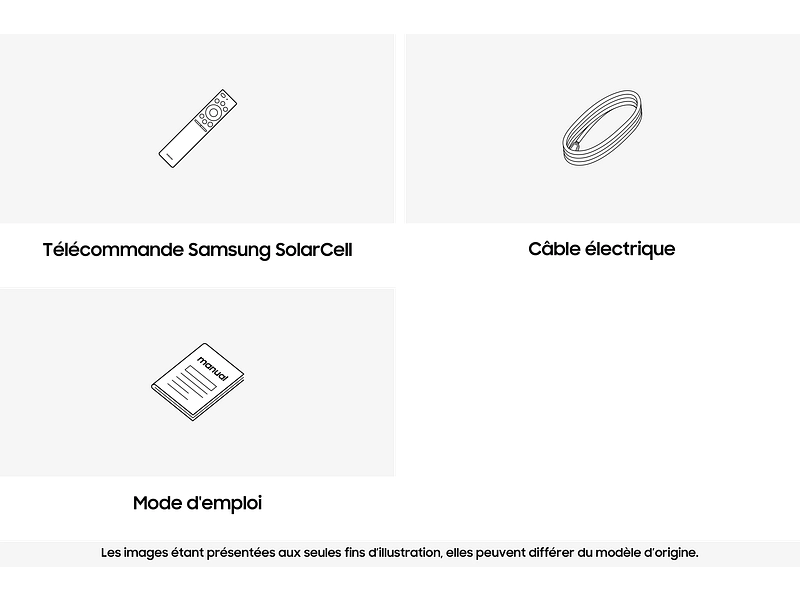 Télécommande Samsung SolarCell

Câble électrique

manual

Mode d'emploi

Les images étant présentées aux seules fins d'illustration, elles peuvent différer du modèle d'origine.